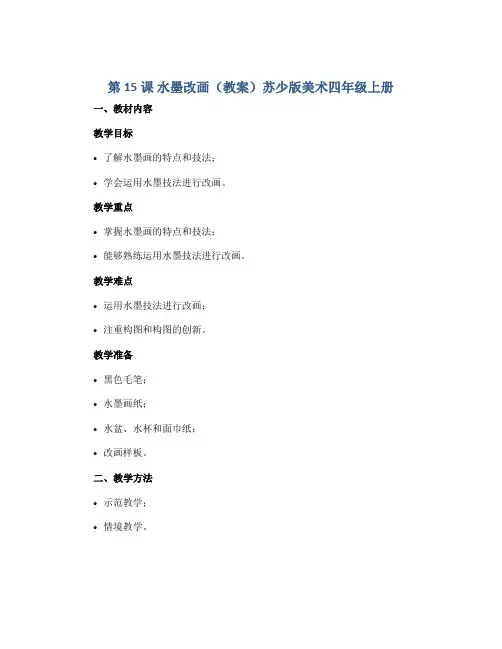 第 15 课 水墨改画（教案）苏少版美术四年级上册

一、教材内容

教学目标

• 了解水墨画的特点和技法；

• 学会运用水墨技法进行改画。

教学重点

• 掌握水墨画的特点和技法；

• 能够熟练运用水墨技法进行改画。

教学难点

• 运用水墨技法进行改画；

• 注重构图和构图的创新。

教学准备

• 黑色毛笔；

• 水墨画纸；

• 水盆、水杯和面巾纸；

• 改画样板。

二、教学方法

• 示范教学；

• 情境教学。